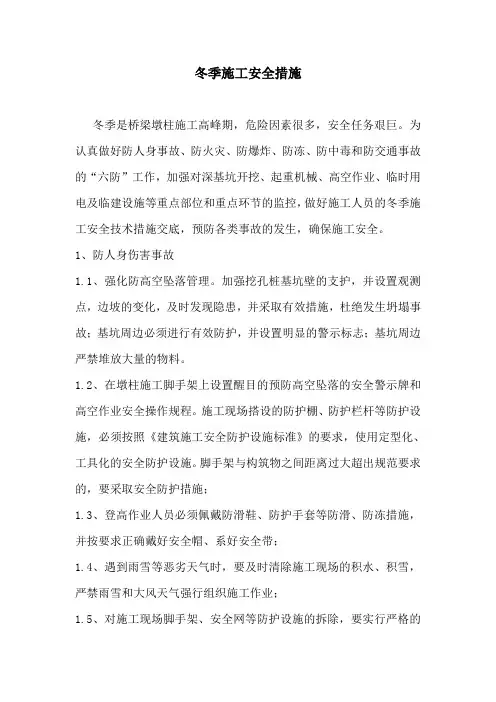 冬季施工安全措施

冬季是桥梁墩柱施工高峰期，危险因素很多，安全任务艰巨。为认真做好防人身事故、防火灾、防爆炸、防冻、防中毒和防交通事故的“六防”工作，加强对深基坑开挖、起重机械、高空作业、临时用电及临建设施等重点部位和重点环节的监控，做好施工人员的冬季施工安全技术措施交底，预防各类事故的发生，确保施工安全。

1、防人身伤害事故

1.1、强化防高空坠落管理。加强挖孔桩基坑壁的支护，并设置观测点，边坡的变化，及时发现隐患，并采取有效措施，杜绝发生坍塌事故；基坑周边必须进行有效防护，并设置明显的警示标志；基坑周边严禁堆放大量的物料。

1.2、在墩柱施工脚手架上设置醒目的预防高空坠落的安全警示牌和高空作业安全操作规程。施工现场搭设的防护棚、防护栏杆等防护设施，必须按照《建筑施工安全防护设施标准》的要求，使用定型化、工具化的安全防护设施。脚手架与构筑物之间距离过大超出规范要求的，要采取安全防护措施；

1.3、登高作业人员必须佩戴防滑鞋、防护手套等防滑、防冻措施，并按要求正确戴好安全帽、系好安全带；

1.4、遇到雨雪等恶劣天气时，要及时清除施工现场的积水、积雪，严禁雨雪和大风天气强行组织施工作业；

1.5、对施工现场脚手架、安全网等防护设施的拆除，要实行严格的